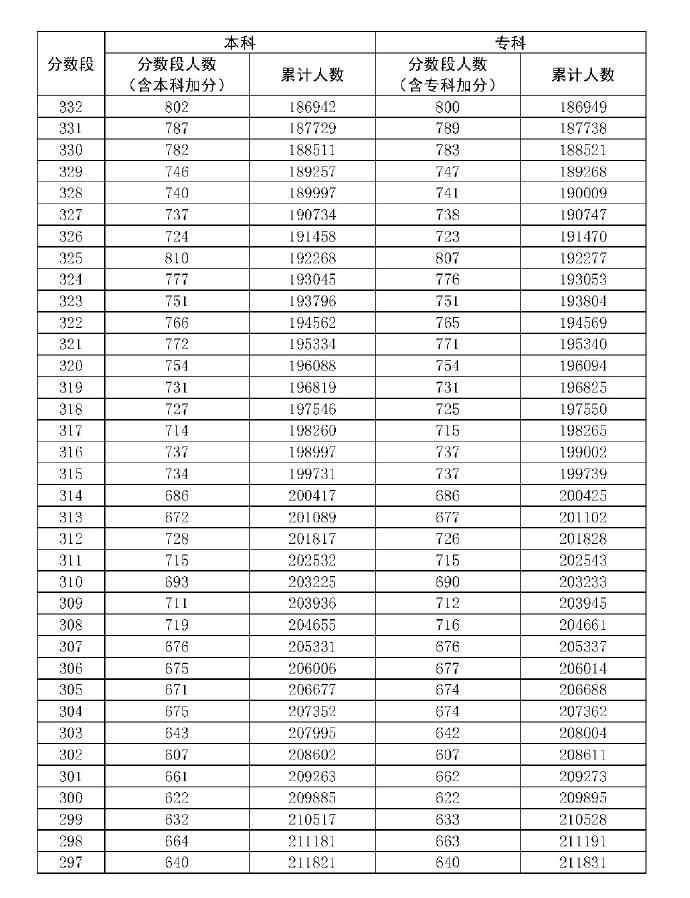 | 分数段 | 本科 分数段人数（含本科加分） | 本科 累计人数 | 专科 分数段人数（含专科加分） | 专科 累计人数 |
|---|---|---|---|---|
| 332 | 802 | 186942 | 800 | 186949 |
| 331 | 787 | 187729 | 789 | 187738 |
| 330 | 782 | 188511 | 783 | 188521 |
| 329 | 746 | 189257 | 747 | 189268 |
| 328 | 740 | 189997 | 741 | 190009 |
| 327 | 737 | 190734 | 738 | 190747 |
| 326 | 724 | 191458 | 723 | 191470 |
| 325 | 810 | 192268 | 807 | 192277 |
| 324 | 777 | 193045 | 776 | 193053 |
| 323 | 751 | 193796 | 751 | 193804 |
| 322 | 766 | 194562 | 765 | 194569 |
| 321 | 772 | 195334 | 771 | 195340 |
| 320 | 754 | 196088 | 754 | 196094 |
| 319 | 731 | 196819 | 731 | 196825 |
| 318 | 727 | 197546 | 725 | 197550 |
| 317 | 714 | 198260 | 715 | 198265 |
| 316 | 737 | 198997 | 737 | 199002 |
| 315 | 734 | 199731 | 737 | 199739 |
| 314 | 686 | 200417 | 686 | 200425 |
| 313 | 672 | 201089 | 677 | 201102 |
| 312 | 728 | 201817 | 726 | 201828 |
| 311 | 715 | 202532 | 715 | 202543 |
| 310 | 693 | 203225 | 690 | 203233 |
| 309 | 711 | 203936 | 712 | 203945 |
| 308 | 719 | 204655 | 716 | 204661 |
| 307 | 676 | 205331 | 676 | 205337 |
| 306 | 675 | 206006 | 677 | 206014 |
| 305 | 671 | 206677 | 674 | 206688 |
| 304 | 675 | 207352 | 674 | 207362 |
| 303 | 643 | 207995 | 642 | 208004 |
| 302 | 607 | 208602 | 607 | 208611 |
| 301 | 661 | 209263 | 662 | 209273 |
| 300 | 622 | 209885 | 622 | 209895 |
| 299 | 632 | 210517 | 633 | 210528 |
| 298 | 664 | 211181 | 663 | 211191 |
| 297 | 640 | 211821 | 640 | 211831 |